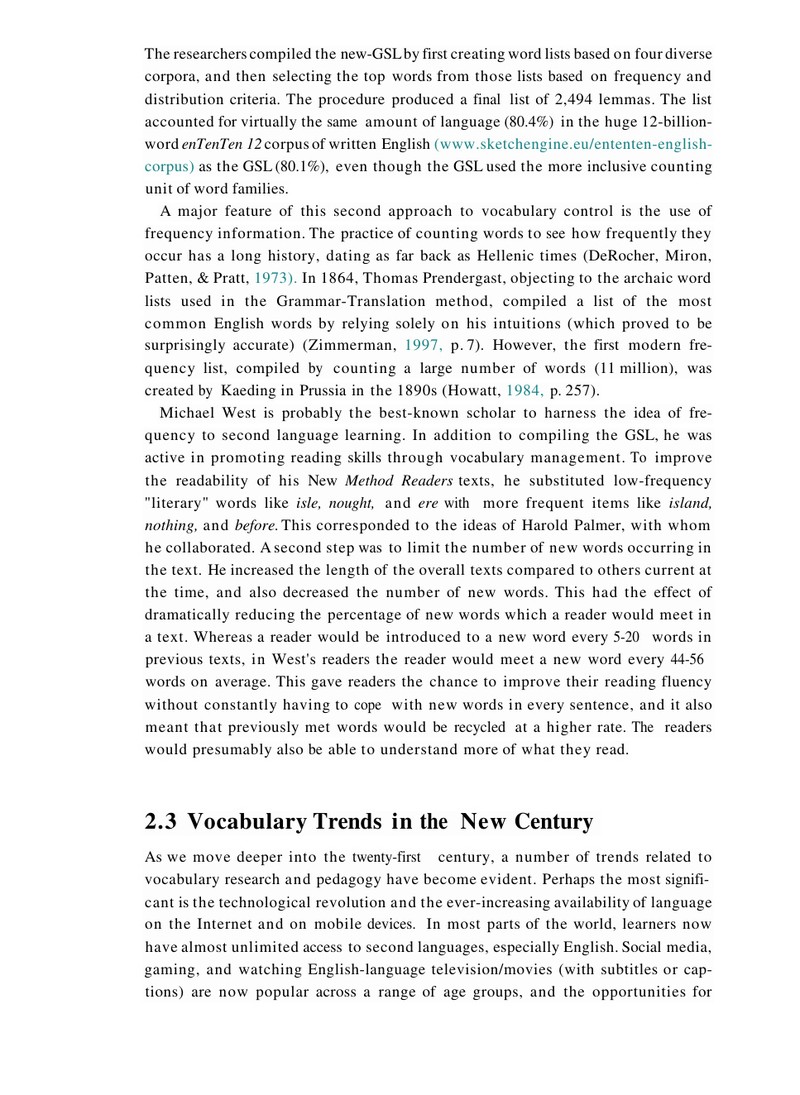 The researchers compiled the new-GSL by first creating word lists based on four diverse corpora, and then selecting the top words from those lists based on frequency and distribution criteria. The procedure produced a final list of 2,494 lemmas. The list accounted for virtually the same amount of language (80.4%) in the huge 12-billion-word enTenTen 12 corpus of written English (www.sketchengine.eu/ententen-english-corpus) as the GSL (80.1%), even though the GSL used the more inclusive counting unit of word families.

A major feature of this second approach to vocabulary control is the use of frequency information. The practice of counting words to see how frequently they occur has a long history, dating as far back as Hellenic times (DeRocher, Miron, Patten, & Pratt, 1973). In 1864, Thomas Prendergast, objecting to the archaic word lists used in the Grammar-Translation method, compiled a list of the most common English words by relying solely on his intuitions (which proved to be surprisingly accurate) (Zimmerman, 1997, p. 7). However, the first modern frequency list, compiled by counting a large number of words (11 million), was created by Kaeding in Prussia in the 1890s (Howatt, 1984, p. 257).

Michael West is probably the best-known scholar to harness the idea of frequency to second language learning. In addition to compiling the GSL, he was active in promoting reading skills through vocabulary management. To improve the readability of his New Method Readers texts, he substituted low-frequency "literary" words like isle, nought, and ere with more frequent items like island, nothing, and before. This corresponded to the ideas of Harold Palmer, with whom he collaborated. A second step was to limit the number of new words occurring in the text. He increased the length of the overall texts compared to others current at the time, and also decreased the number of new words. This had the effect of dramatically reducing the percentage of new words which a reader would meet in a text. Whereas a reader would be introduced to a new word every 5-20 words in previous texts, in West's readers the reader would meet a new word every 44-56 words on average. This gave readers the chance to improve their reading fluency without constantly having to cope with new words in every sentence, and it also meant that previously met words would be recycled at a higher rate. The readers would presumably also be able to understand more of what they read.

2.3 Vocabulary Trends in the New Century

As we move deeper into the twenty-first century, a number of trends related to vocabulary research and pedagogy have become evident. Perhaps the most significant is the technological revolution and the ever-increasing availability of language on the Internet and on mobile devices. In most parts of the world, learners now have almost unlimited access to second languages, especially English. Social media, gaming, and watching English-language television/movies (with subtitles or captions) are now popular across a range of age groups, and the opportunities for